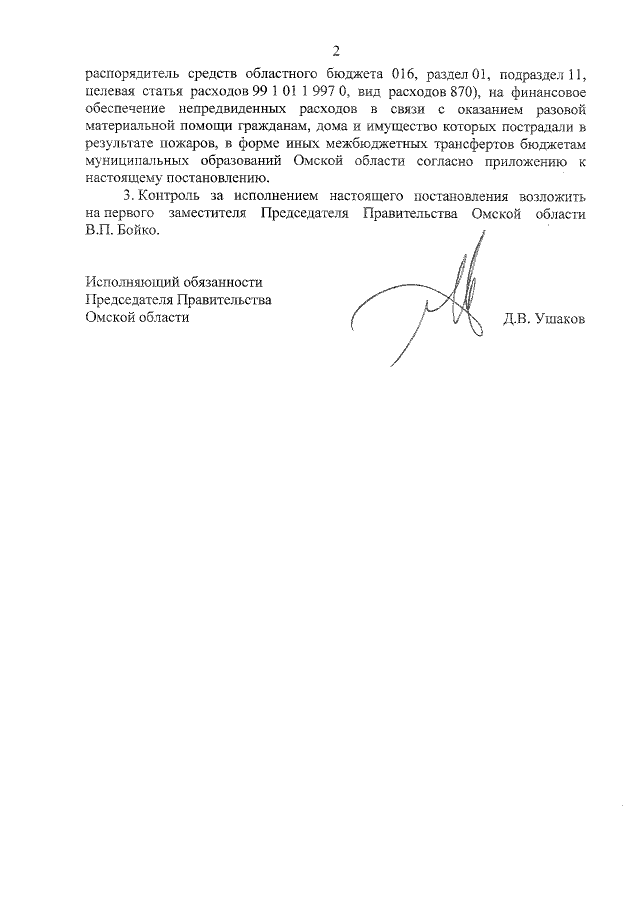 2

распорядитель средств областного бюджета 016, раздел 01, подраздел 11, целевая статья расходов 99 1 01 1 997 0, вид расходов 870), на финансовое обеспечение непредвиденных расходов в связи с оказанием разовой материальной помощи гражданам, дома и имущество которых пострадали в результате пожаров, в форме иных межбюджетных трансфертов бюджетам муниципальных образований Омской области согласно приложению к настоящему постановлению.

3. Контроль за исполнением настоящего постановления возложить на первого заместителя Председателя Правительства Омской области В.П. Бойко.

Исполняющий обязанности
Председателя Правительства
Омской области

Д.В. Ушаков